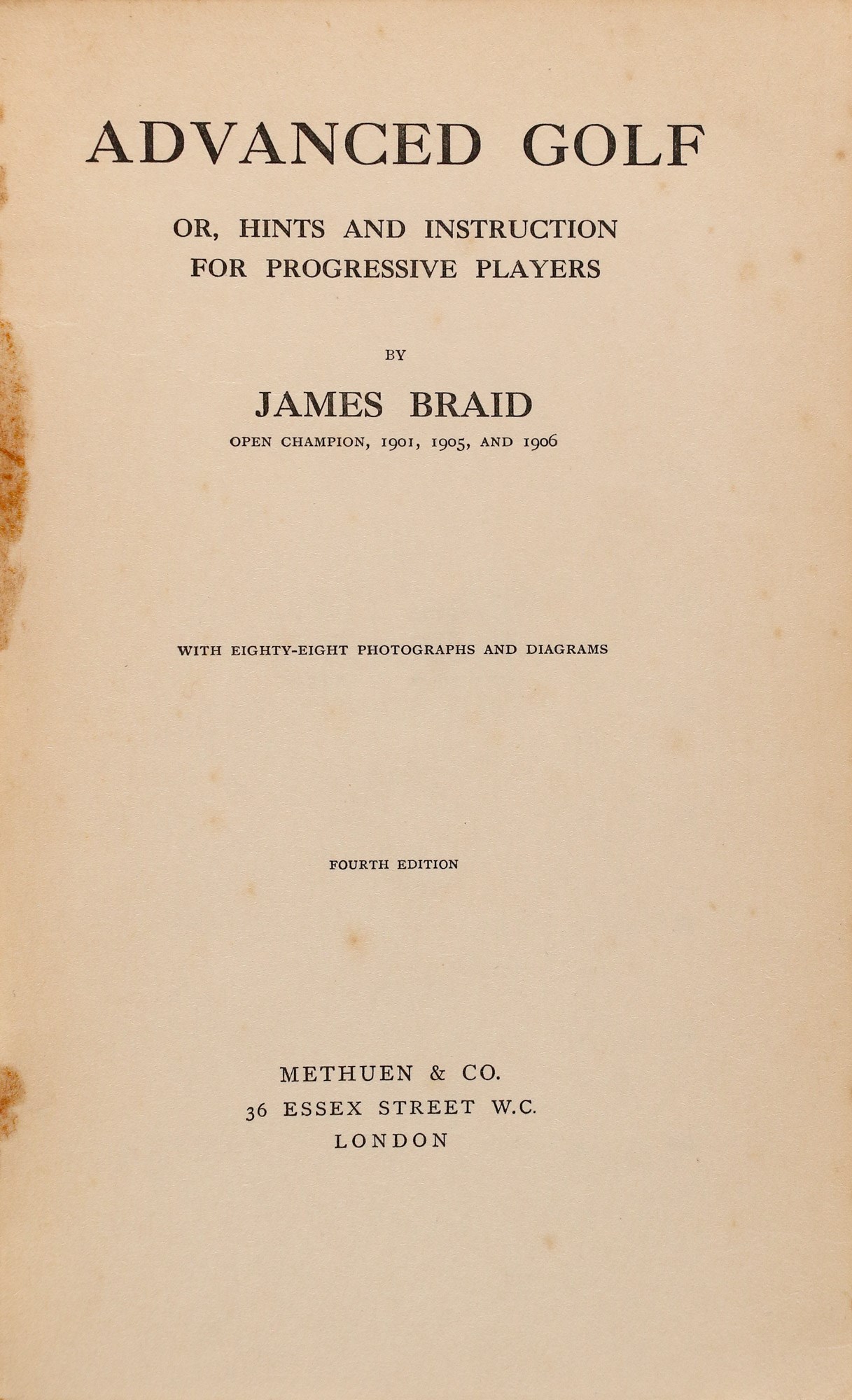 ADVANCED GOLF

OR, HINTS AND INSTRUCTION FOR PROGRESSIVE PLAYERS

BY

JAMES BRAID

OPEN CHAMPION, 1901, 1905, AND 1906

WITH EIGHTY-EIGHT PHOTOGRAPHS AND DIAGRAMS

FOURTH EDITION

METHUEN & CO.
36 ESSEX STREET W.C.
LONDON